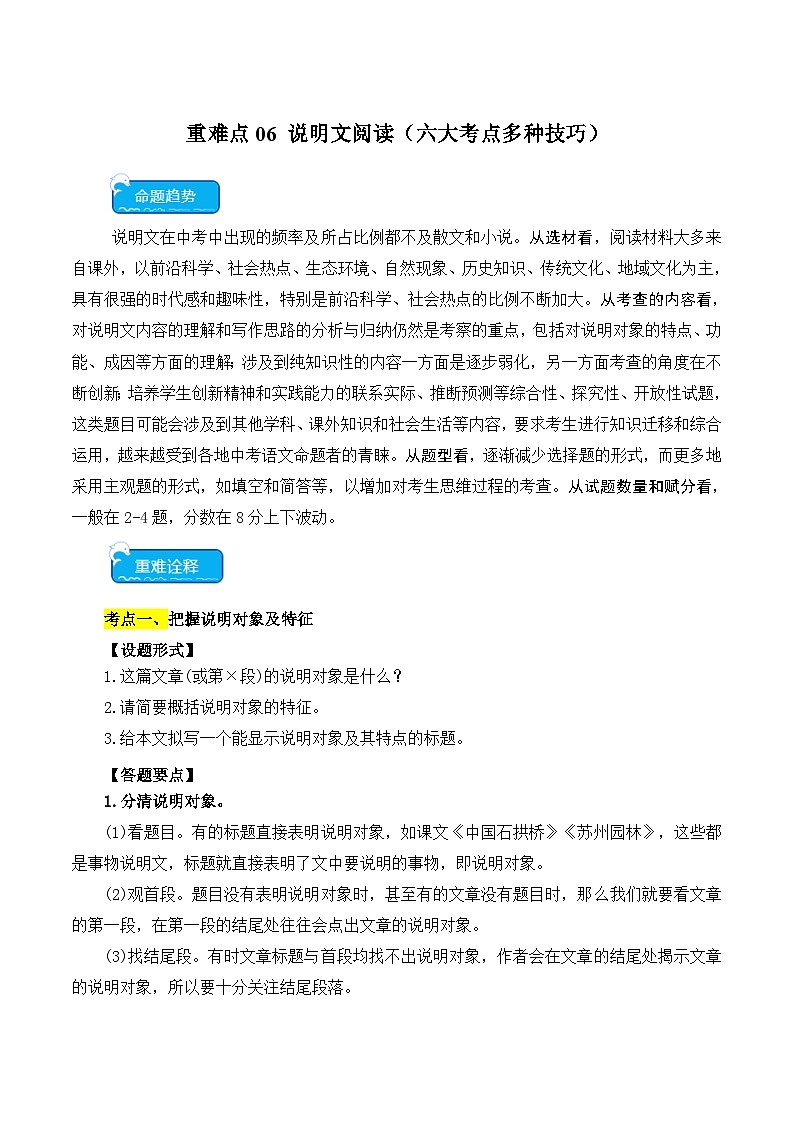 重难点 06 说明文阅读（六大考点多种技巧）

命题趋势

说明文在中考中出现的频率及所占比例都不及散文和小说。从选材看，阅读材料大多来自课外，以前沿科学、社会热点、生态环境、自然现象、历史知识、传统文化、地域文化为主，具有很强的时代感和趣味性，特别是前沿科学、社会热点的比例不断加大。从考查的内容看，对说明文内容的理解和写作思路的分析与归纳仍然是考察的重点，包括对说明对象的特点、功能、成因等方面的理解；涉及到纯知识性的内容一方面是逐步弱化，另一方面考查的角度在不断创新；培养学生创新精神和实践能力的联系实际、推断预测等综合性、探究性、开放性试题，这类题目可能会涉及到其他学科、课外知识和社会生活等内容，要求考生进行知识迁移和综合运用，越来越受到各地中考语文命题者的青睐。从题型看，逐渐减少选择题的形式，而更多地采用主观题的形式，如填空和简答等，以增加对考生思维过程的考查。从试题数量和赋分看，一般在 2-4 题，分数在 8 分上下波动。

重难诠释

考点一、把握说明对象及特征

【设题形式】
1.这篇文章(或第×段)的说明对象是什么？
2.请简要概括说明对象的特征。
3.给本文拟写一个能显示说明对象及其特点的标题。

【答题要点】
1.分清说明对象。
(1)看题目。有的标题直接表明说明对象，如课文《中国石拱桥》《苏州园林》，这些都是事物说明文，标题就直接表明了文中要说明的事物，即说明对象。
(2)观首段。题目没有表明说明对象时，甚至有的文章没有题目时，那么我们就要看文章的第一段，在第一段的结尾处往往会点出文章的说明对象。
(3)找结尾段。有时文章标题与首段均找不出说明对象，作者会在文章的结尾处揭示文章的说明对象，所以要十分关注结尾段落。